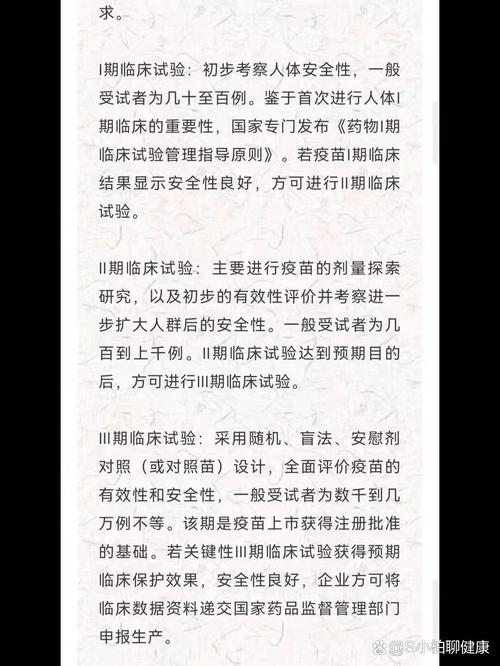 求。

I期临床试验：初步考察人体安全性，一般受试者为几十至百例。鉴于首次进行人体I期临床的重要性，国家专门发布《药物I期临床试验管理指导原则》。若疫苗I期临床结果显示安全性良好，方可进行II期临床试验。

II期临床试验：主要进行疫苗的剂量探索研究，以及初步的有效性评价并考察进一步扩大人群后的安全性。一般受试者为几百到上千例。II期临床试验达到预期目的后，方可进行III期临床试验。

III期临床试验：采用随机、盲法、安慰剂对照（或对照苗）设计，全面评价疫苗的有效性和安全性，一般受试者为数千到几万例不等。该期是疫苗上市获得注册批准的基础。若关键性III期临床试验获得预期临床保护效果，安全性良好，企业方可将临床数据资料递交国家药品监督管理部门申报生产。

@S小帕聊健康